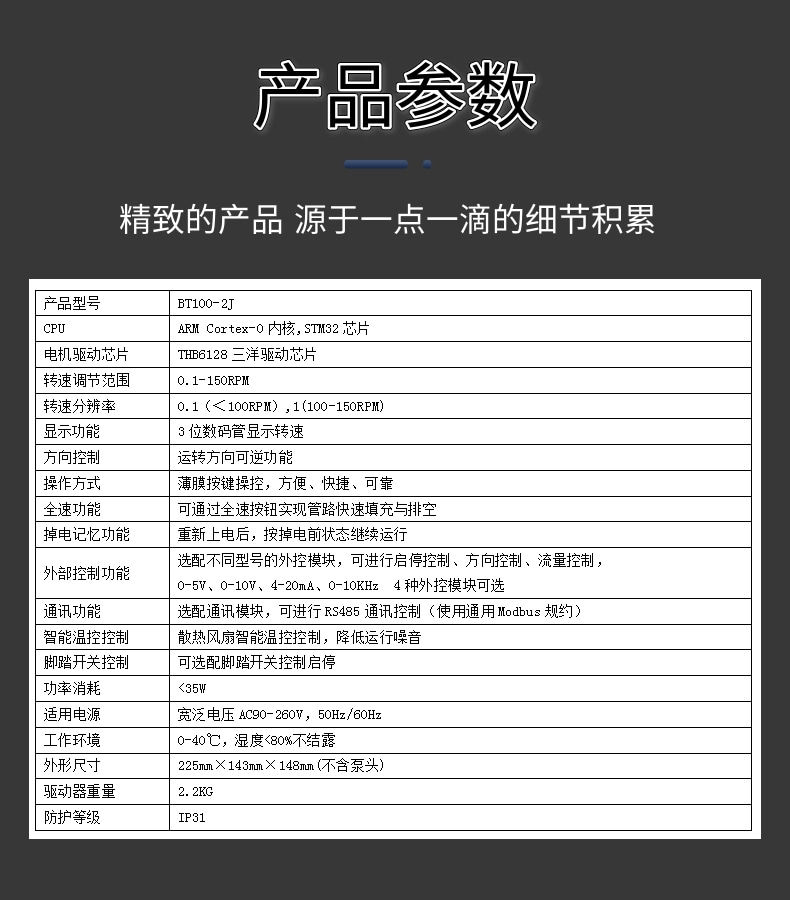 产品参数

精致的产品 源于一点一滴的细节积累

| 产品型号 | BT100-2J |
|---|---|
| CPU | ARM Cortex-0 内核,STM32 芯片 |
| 电机驱动芯片 | THB6128 三洋驱动芯片 |
| 转速调节范围 | 0.1-150RPM |
| 转速分辨率 | 0.1（＜100RPM）,1(100-150RPM) |
| 显示功能 | 3 位数码管显示转速 |
| 方向控制 | 运转方向可逆功能 |
| 操作方式 | 薄膜按键操控，方便、快捷、可靠 |
| 全速功能 | 可通过全速按钮实现管路快速填充与排空 |
| 掉电记忆功能 | 重新上电后，按掉电前状态继续运行 |
| 外部控制功能 | 选配不同型号的外控模块，可进行启停控制、方向控制、流量控制，0-5V、0-10V、4-20mA、0-10KHz 4 种外控模块可选 |
| 通讯功能 | 选配通讯模块，可进行 RS485 通讯控制（使用通用 Modbus 规约） |
| 智能温控控制 | 散热风扇智能温控控制，降低运行噪音 |
| 脚踏开关控制 | 可选配脚踏开关控制启停 |
| 功率消耗 | <35W |
| 适用电源 | 宽泛电压 AC90-260V，50Hz/60Hz |
| 工作环境 | 0-40℃，湿度<80%不结露 |
| 外形尺寸 | 225mm×143mm×148mm(不含泵头) |
| 驱动器重量 | 2.2KG |
| 防护等级 | IP31 |